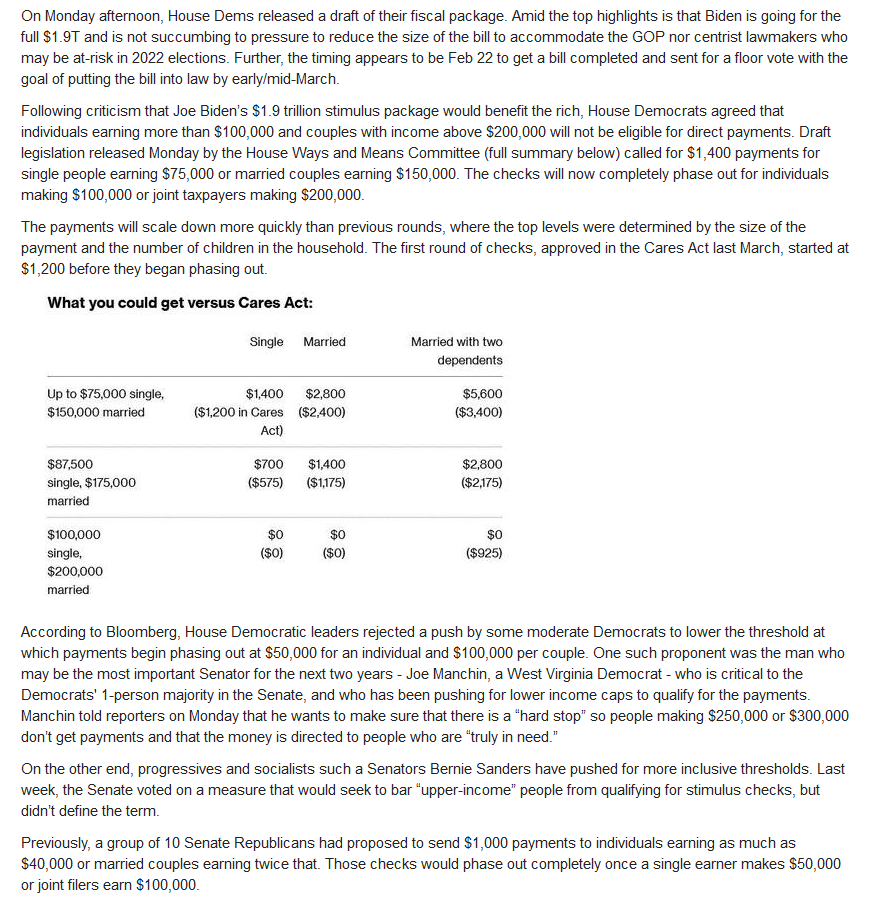 On Monday afternoon, House Dems released a draft of their fiscal package. Amid the top highlights is that Biden is going for the full \$1.9T and is not succumbing to pressure to reduce the size of the bill to accommodate the GOP nor centrist lawmakers who may be at-risk in 2022 elections. Further, the timing appears to be Feb 22 to get a bill completed and sent for a floor vote with the goal of putting the bill into law by early/mid-March.

Following criticism that Joe Biden's \$1.9 trillion stimulus package would benefit the rich, House Democrats agreed that individuals earning more than \$100,000 and couples with income above \$200,000 will not be eligible for direct payments. Draft legislation released Monday by the House Ways and Means Committee (full summary below) called for \$1,400 payments for single people earning \$75,000 or married couples earning \$150,000. The checks will now completely phase out for individuals making \$100,000 or joint taxpayers making \$200,000.

The payments will scale down more quickly than previous rounds, where the top levels were determined by the size of the payment and the number of children in the household. The first round of checks, approved in the Cares Act last March, started at \$1,200 before they began phasing out.

What you could get versus Cares Act:

| | Single | Married | Married with two dependents |
|---|---|---|---|
| Up to \$75,000 single, \$150,000 married | \$1,400 (\$1,200 in Cares Act) | \$2,800 (\$2,400) | \$5,600 (\$3,400) |
| \$87,500 single, \$175,000 married | \$700 (\$575) | \$1,400 (\$1,175) | \$2,800 (\$2,175) |
| \$100,000 single, \$200,000 married | \$0 (\$0) | \$0 (\$0) | \$0 (\$925) |

According to Bloomberg, House Democratic leaders rejected a push by some moderate Democrats to lower the threshold at which payments begin phasing out at \$50,000 for an individual and \$100,000 per couple. One such proponent was the man who may be the most important Senator for the next two years - Joe Manchin, a West Virginia Democrat - who is critical to the Democrats' 1-person majority in the Senate, and who has been pushing for lower income caps to qualify for the payments. Manchin told reporters on Monday that he wants to make sure that there is a "hard stop" so people making \$250,000 or \$300,000 don't get payments and that the money is directed to people who are "truly in need."

On the other end, progressives and socialists such a Senators Bernie Sanders have pushed for more inclusive thresholds. Last week, the Senate voted on a measure that would seek to bar "upper-income" people from qualifying for stimulus checks, but didn't define the term.

Previously, a group of 10 Senate Republicans had proposed to send \$1,000 payments to individuals earning as much as \$40,000 or married couples earning twice that. Those checks would phase out completely once a single earner makes \$50,000 or joint filers earn \$100,000.